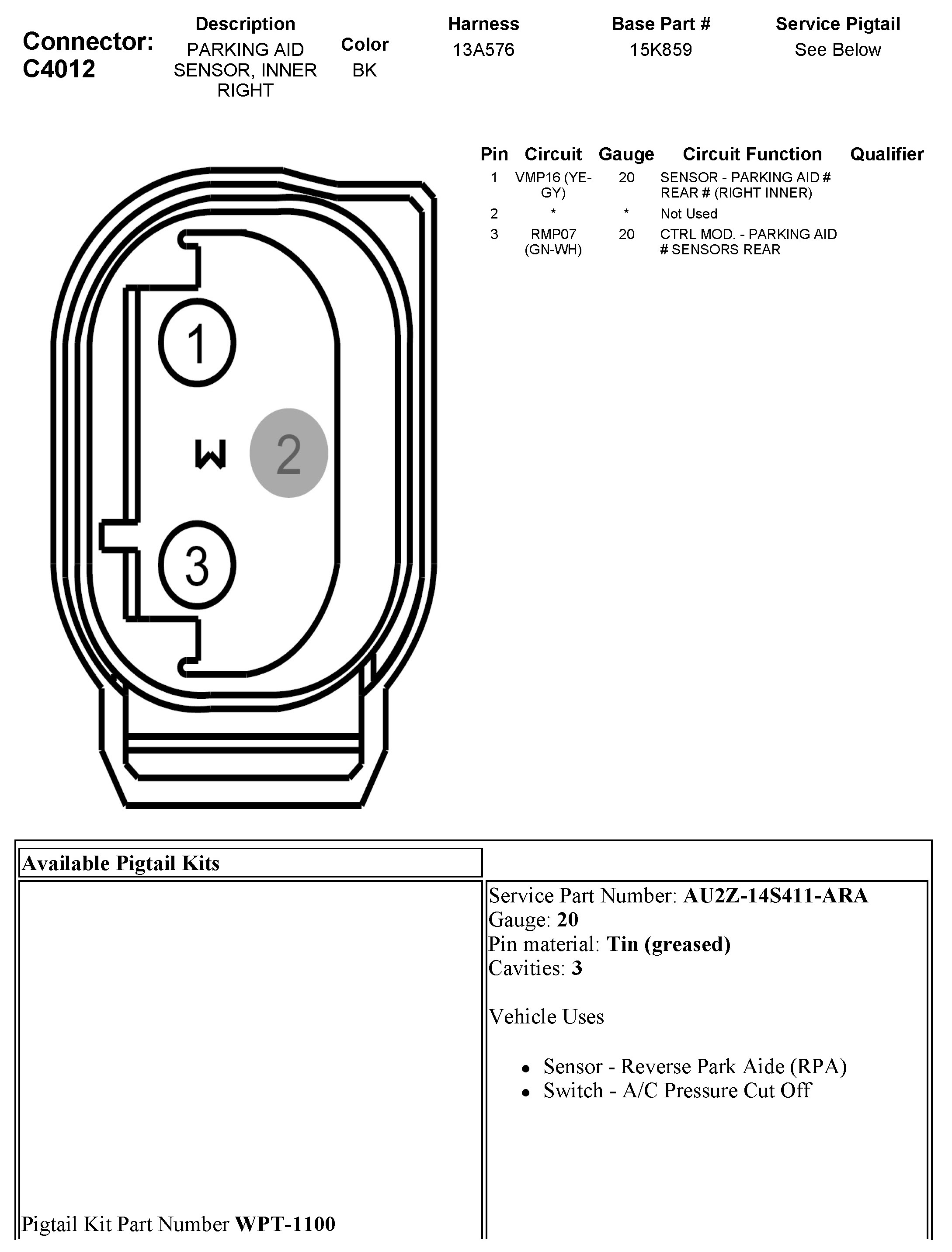 Connector: C4012

| Description | Color | Harness | Base Part # | Service Pigtail |
|---|---|---|---|---|
| PARKING AID SENSOR, INNER RIGHT | BK | 13A576 | 15K859 | See Below |

| Pin | Circuit | Gauge | Circuit Function | Qualifier |
|---|---|---|---|---|
| 1 | VMP16 (YE-GY) | 20 | SENSOR - PARKING AID # REAR # (RIGHT INNER) | |
| 2 | * | * | Not Used | |
| 3 | RMP07 (GN-WH) | 20 | CTRL MOD. - PARKING AID # SENSORS REAR | |

1

W

2

3

Available Pigtail Kits

Pigtail Kit Part Number **WPT-1100**

Service Part Number: **AU2Z-14S411-ARA**
Gauge: **20**
Pin material: **Tin (greased)**
Cavities: **3**

Vehicle Uses

- Sensor - Reverse Park Aide (RPA)
- Switch - A/C Pressure Cut Off